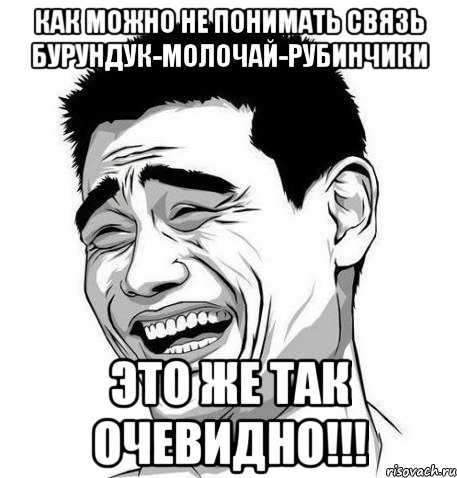 КАК МОЖНО НЕ ПОНИМАТЬ СВЯЗЬ БУРУНДУК-МОЛОЧАЙ-РУБИНЧИКИ

ЭТО ЖЕ ТАК ОЧЕВИДНО!!!

risovach.ru